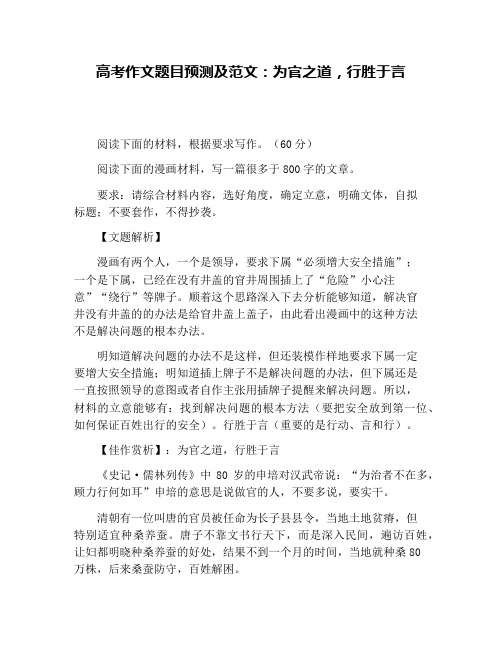 高考作文题目预测及范文：为官之道，行胜于言

阅读下面的材料，根据要求写作。（60 分）

阅读下面的漫画材料，写一篇很多于 800 字的文章。

要求：请综合材料内容，选好角度，确定立意，明确文体，自拟标题；不要套作，不得抄袭。

【文题解析】

漫画有两个人，一个是领导，要求下属“必须增大安全措施”；一个是下属，已经在没有井盖的窨井周围插上了“危险”小心注意”“绕行”等牌子。顺着这个思路深入下去分析能够知道，解决窨井没有井盖的的办法是给窨井盖上盖子，由此看出漫画中的这种方法不是解决问题的根本办法。

明知道解决问题的办法不是这样，但还装模作样地要求下属一定要增大安全措施；明知道插上牌子不是解决问题的办法，但下属还是一直按照领导的意图或者自作主张用插牌子提醒来解决问题。所以，材料的立意能够有：找到解决问题的根本方法（要把安全放到第一位、如何保证百姓出行的安全）。行胜于言（重要的是行动、言和行）。

【佳作赏析】：为官之道，行胜于言

《史记·儒林列传》中 80 岁的申培对汉武帝说：“为治者不在多，顾力行何如耳”申培的意思是说做官的人，不要多说，要实干。

清朝有一位叫唐的官员被任命为长子县县令，当地土地贫瘠，但特别适宜种桑养蚕。唐子不靠文书行天下，而是深入民间，遍访百姓，让妇都明晓种桑养蚕的好处，结果不到一个月的时间，当地就种桑 80 万株，后来桑蚕防守，百姓解困。